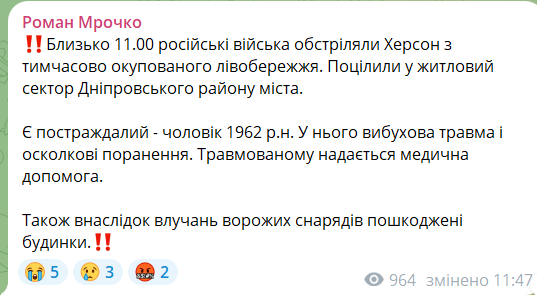 Роман Мрочко

‼️Близько 11.00 російські війська обстріляли Херсон з тимчасово окупованого лівобережжя. Поцілили у житловий сектор Дніпровського району міста.

Є постраждалий - чоловік 1962 р.н. У нього вибухова травма і осколкові поранення. Травмованому надається медична допомога.

Також внаслідок влучань ворожих снарядів пошкоджені будинки.‼️

😭 5 😢 3 🤬 2

964 змінено 11:47